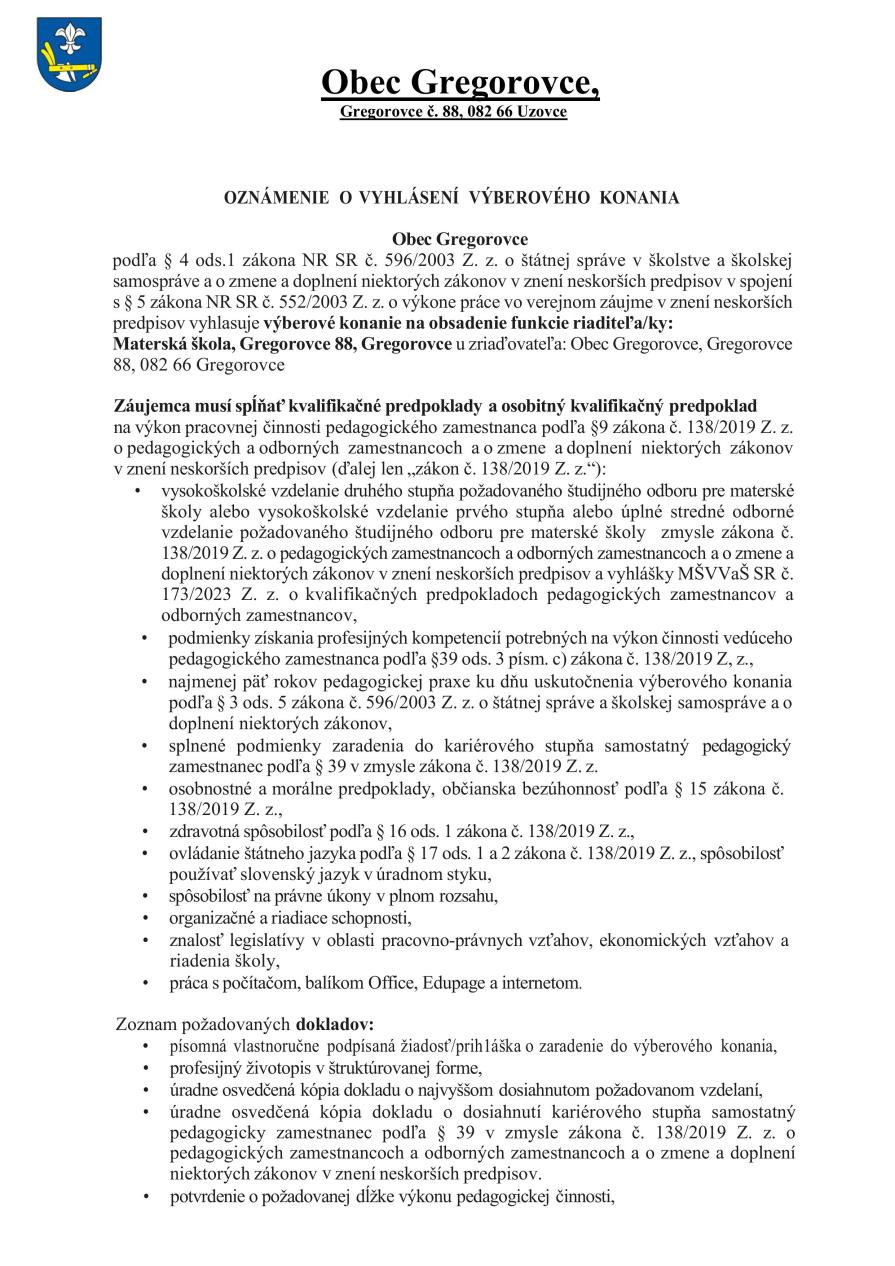 Obec Gregorovce,
Gregorovce č. 88, 082 66 Uzovce

OZNÁMENIE O VYHLÁSENÍ VÝBEROVÉHO KONANIA

Obec Gregorovce
podľa § 4 ods.1 zákona NR SR č. 596/2003 Z. z. o štátnej správe v školstve a školskej samospráve a o zmene a doplnení niektorých zákonov v znení neskorších predpisov v spojení s § 5 zákona NR SR č. 552/2003 Z. z. o výkone práce vo verejnom záujme v znení neskorších predpisov vyhlasuje výberové konanie na obsadenie funkcie riaditeľa/ky:
Materská škola, Gregorovce 88, Gregorovce u zriaďovateľa: Obec Gregorovce, Gregorovce 88, 082 66 Gregorovce

Záujemca musí spĺňať kvalifikačné predpoklady a osobitný kvalifikačný predpoklad na výkon pracovnej činnosti pedagogického zamestnanca podľa §9 zákona č. 138/2019 Z. z. o pedagogických a odborných zamestnancoch a o zmene a doplnení niektorých zákonov v znení neskorších predpisov (ďalej len „zákon č. 138/2019 Z. z.“):
• vysokoškolské vzdelanie druhého stupňa požadovaného študijného odboru pre materské školy alebo vysokoškolské vzdelanie prvého stupňa alebo úplné stredné odborné vzdelanie požadovaného študijného odboru pre materské školy zmysle zákona č. 138/2019 Z. z. o pedagogických zamestnancoch a odborných zamestnancoch a o zmene a doplnení niektorých zákonov v znení neskorších predpisov a vyhlášky MŠVVaŠ SR č. 173/2023 Z. z. o kvalifikačných predpokladoch pedagogických zamestnancov a odborných zamestnancov,
• podmienky získania profesijných kompetencií potrebných na výkon činnosti vedúceho pedagogického zamestnanca podľa §39 ods. 3 písm. c) zákona č. 138/2019 Z, z.,
• najmenej päť rokov pedagogickej praxe ku dňu uskutočnenia výberového konania podľa § 3 ods. 5 zákona č. 596/2003 Z. z. o štátnej správe a školskej samospráve a o doplnení niektorých zákonov,
• splnené podmienky zaradenia do kariérového stupňa samostatný pedagogický zamestnanec podľa § 39 v zmysle zákona č. 138/2019 Z. z.
• osobnostné a morálne predpoklady, občianska bezúhonnosť podľa § 15 zákona č. 138/2019 Z. z.,
• zdravotná spôsobilosť podľa § 16 ods. 1 zákona č. 138/2019 Z. z.,
• ovládanie štátneho jazyka podľa § 17 ods. 1 a 2 zákona č. 138/2019 Z. z., spôsobilosť používať slovenský jazyk v úradnom styku,
• spôsobilosť na právne úkony v plnom rozsahu,
• organizačné a riadiace schopnosti,
• znalosť legislatívy v oblasti pracovno-právnych vzťahov, ekonomických vzťahov a riadenia školy,
• práca s počítačom, balíkom Office, Edupage a internetom.

Zoznam požadovaných dokladov:
• písomná vlastnoručne podpísaná žiadosť/prih1áška o zaradenie do výberového konania,
• profesijný životopis v štruktúrovanej forme,
• úradne osvedčená kópia dokladu o najvyššom dosiahnutom požadovanom vzdelaní,
• úradne osvedčená kópia dokladu o dosiahnutí kariérového stupňa samostatný pedagogicky zamestnanec podľa § 39 v zmysle zákona č. 138/2019 Z. z. o pedagogických zamestnancoch a odborných zamestnancoch a o zmene a doplnení niektorých zákonov v znení neskorších predpisov.
• potvrdenie o požadovanej dĺžke výkonu pedagogickej činnosti,